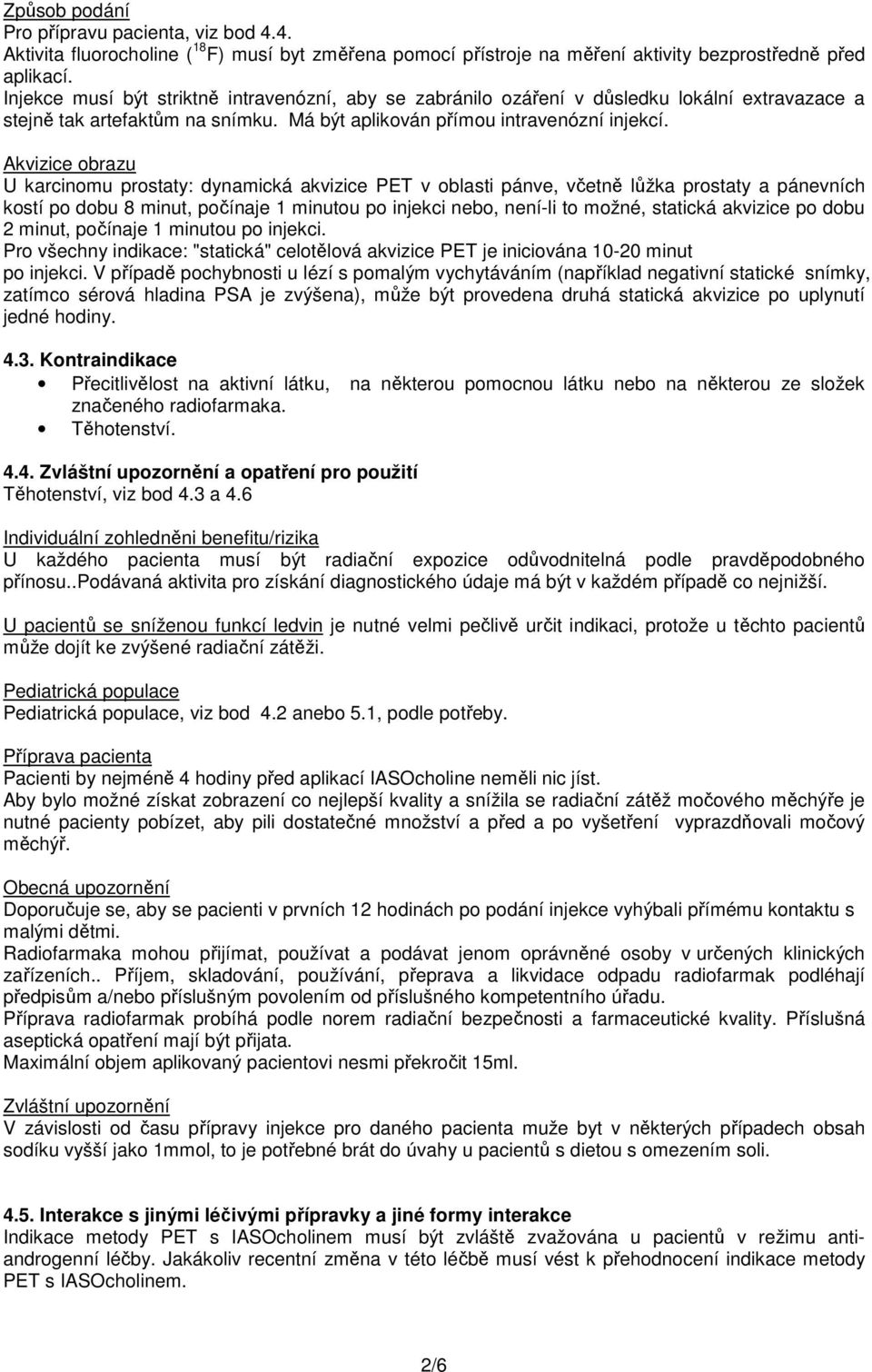 Způsob podání
Pro přípravu pacienta, viz bod 4.4.
Aktivita fluorocholine ($^{18}$F) musí byt změřena pomocí přístroje na měření aktivity bezprostředně před aplikací.
Injekce musí být striktně intravenózní, aby se zabránilo ozáření v důsledku lokální extravazace a stejně tak artefaktům na snímku. Má být aplikován přímou intravenózní injekcí.

Akvizice obrazu
U karcinomu prostaty: dynamická akvizice PET v oblasti pánve, včetně lůžka prostaty a pánevních kostí po dobu 8 minut, počínaje 1 minutou po injekci nebo, není-li to možné, statická akvizice po dobu 2 minut, počínaje 1 minutou po injekci.
Pro všechny indikace: "statická" celotělová akvizice PET je iniciována 10-20 minut po injekci. V případě pochybnosti u lézí s pomalým vychytáváním (například negativní statické snímky, zatímco sérová hladina PSA je zvýšena), může být provedena druhá statická akvizice po uplynutí jedné hodiny.

4.3. Kontraindikace
• Přecitlivělost na aktivní látku, na některou pomocnou látku nebo na některou ze složek značeného radiofarmaka.
• Těhotenství.

4.4. Zvláštní upozornění a opatření pro použití
Těhotenství, viz bod 4.3 a 4.6

Individuální zohledněni benefitu/rizika
U každého pacienta musí být radiační expozice odůvodnitelná podle pravděpodobného přínosu..Podávaná aktivita pro získání diagnostického údaje má být v každém případě co nejnižší.

U pacientů se sníženou funkcí ledvin je nutné velmi pečlivě určit indikaci, protože u těchto pacientů může dojít ke zvýšené radiační zátěži.

Pediatrická populace
Pediatrická populace, viz bod 4.2 anebo 5.1, podle potřeby.

Příprava pacienta
Pacienti by nejméně 4 hodiny před aplikací IASOcholine neměli nic jíst.
Aby bylo možné získat zobrazení co nejlepší kvality a snížila se radiační zátěž močového měchýře je nutné pacienty pobízet, aby pili dostatečné množství a před a po vyšetření vyprazdňovali močový měchýř.

Obecná upozornění
Doporučuje se, aby se pacienti v prvních 12 hodinách po podání injekce vyhýbali přímému kontaktu s malými dětmi.
Radiofarmaka mohou přijímat, používat a podávat jenom oprávněné osoby v určených klinických zařízeních.. Příjem, skladování, používání, přeprava a likvidace odpadu radiofarmak podléhají předpisům a/nebo příslušným povolením od příslušného kompetentního úřadu.
Příprava radiofarmak probíhá podle norem radiační bezpečnosti a farmaceutické kvality. Příslušná aseptická opatření mají být přijata.
Maximální objem aplikovaný pacientovi nesmi překročit 15ml.

Zvláštní upozornění
V závislosti od času přípravy injekce pro daného pacienta muže byt v některých případech obsah sodíku vyšší jako 1mmol, to je potřebné brát do úvahy u pacientů s dietou s omezením soli.

4.5. Interakce s jinými léčivými přípravky a jiné formy interakce
Indikace metody PET s IASOcholinem musí být zvláště zvažována u pacientů v režimu antiandrogenní léčby. Jakákoliv recentní změna v této léčbě musí vést k přehodnocení indikace metody PET s IASOcholinem.

2/6